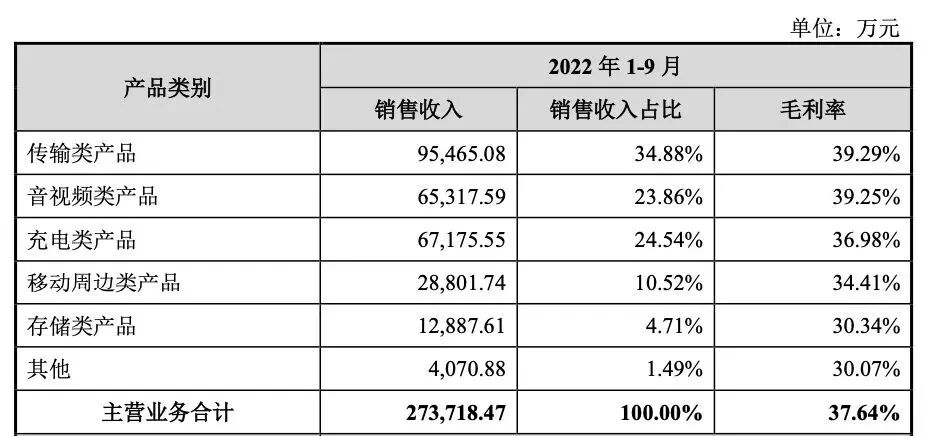 单位：万元

| 产品类别 | 2022 年 1-9 月 | | |
|---|---|---|---|
| | 销售收入 | 销售收入占比 | 毛利率 |
| 传输类产品 | 95,465.08 | 34.88% | 39.29% |
| 音视频类产品 | 65,317.59 | 23.86% | 39.25% |
| 充电类产品 | 67,175.55 | 24.54% | 36.98% |
| 移动周边类产品 | 28,801.74 | 10.52% | 34.41% |
| 存储类产品 | 12,887.61 | 4.71% | 30.34% |
| 其他 | 4,070.88 | 1.49% | 30.07% |
| 主营业务合计 | 273,718.47 | 100.00% | 37.64% |